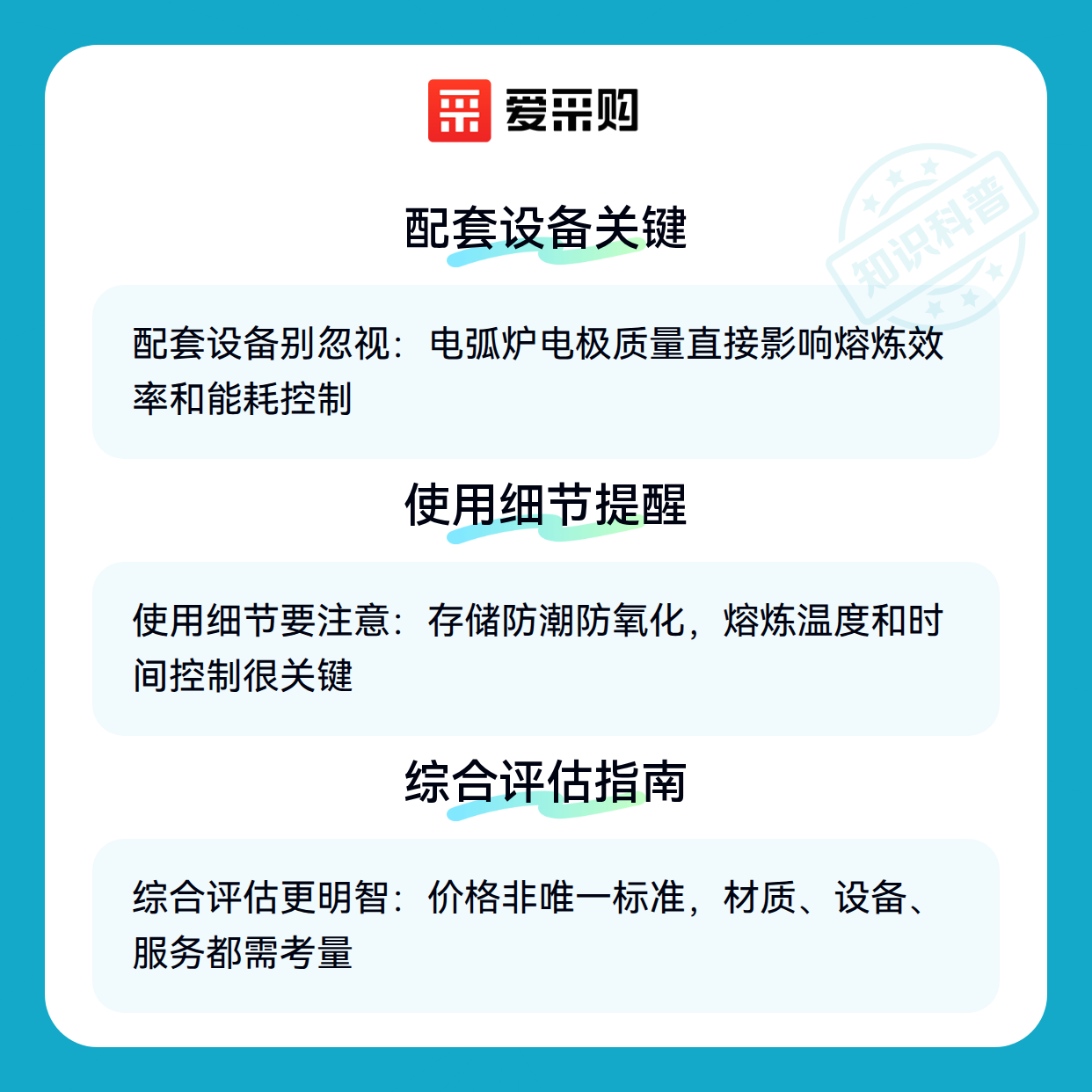 爱采购

配套设备关键

配套设备别忽视：电弧炉电极质量直接影响熔炼效率和能耗控制

使用细节提醒

使用细节要注意：存储防潮防氧化，熔炼温度和时间控制很关键

综合评估指南

综合评估更明智：价格非唯一标准，材质、设备、服务都需考量

知识科普